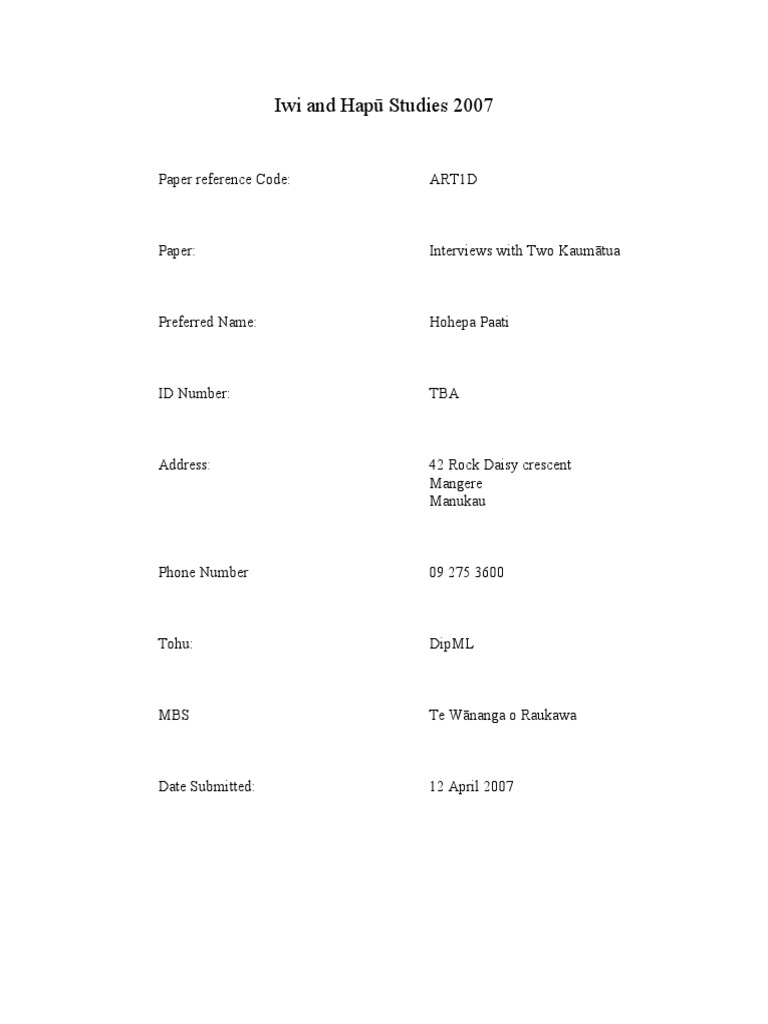 Iwi and Hapū Studies 2007

Paper reference Code: ART1D

Paper: Interviews with Two Kaumātua

Preferred Name: Hohepa Paati

ID Number: TBA

Address: 42 Rock Daisy crescent
Mangere
Manukau

Phone Number 09 275 3600

Tohu: DipML

MBS Te Wānanga o Raukawa

Date Submitted: 12 April 2007